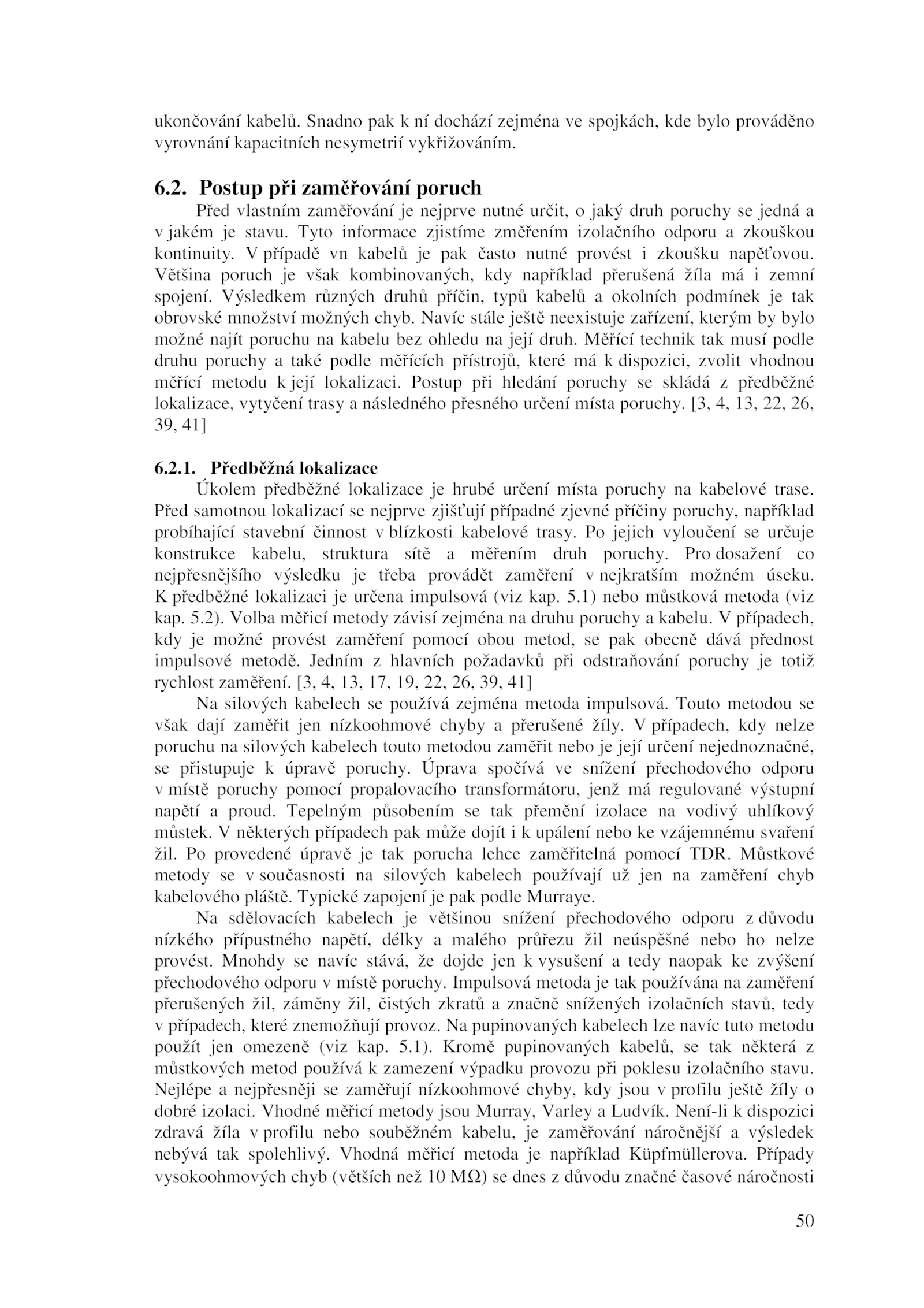 ukončování kabelů. Snadno pak k ní dochází zejména ve spojkách, kde bylo prováděno vyrovnání kapacitních nesymetrií vykřižováním.

6.2. Postup při zaměřování poruch

Před vlastním zaměřování je nejprve nutné určit, o jaký druh poruchy se jedná a v jakém je stavu. Tyto informace zjistíme změřením izolačního odporu a zkouškou kontinuity. V případě vn kabelů je pak často nutné provést i zkoušku napěťovou. Většina poruch je však kombinovaných, kdy například přerušená žíla má i zemní spojení. Výsledkem různých druhů příčin, typů kabelů a okolních podmínek je tak obrovské množství možných chyb. Navíc stále ještě neexistuje zařízení, kterým by bylo možné najít poruchu na kabelu bez ohledu na její druh. Měřící technik tak musí podle druhu poruchy a také podle měřících přístrojů, které má k dispozici, zvolit vhodnou měřící metodu k její lokalizaci. Postup při hledání poruchy se skládá z předběžné lokalizace, vytyčení trasy a následného přesného určení místa poruchy. [3, 4, 13, 22, 26, 39, 41]

6.2.1. Předběžná lokalizace

Úkolem předběžné lokalizace je hrubé určení místa poruchy na kabelové trase. Před samotnou lokalizací se nejprve zjišťují případné zjevné příčiny poruchy, například probíhající stavební činnost v blízkosti kabelové trasy. Po jejich vyloučení se určuje konstrukce kabelu, struktura sítě a měřením druh poruchy. Pro dosažení co nejpřesnějšího výsledku je třeba provádět zaměření v nejkratším možném úseku. K předběžné lokalizaci je určena impulsová (viz kap. 5.1) nebo můstková metoda (viz kap. 5.2). Volba měřicí metody závisí zejména na druhu poruchy a kabelu. V případech, kdy je možné provést zaměření pomocí obou metod, se pak obecně dává přednost impulsové metodě. Jedním z hlavních požadavků při odstraňování poruchy je totiž rychlost zaměření. [3, 4, 13, 17, 19, 22, 26, 39, 41]

Na silových kabelech se používá zejména metoda impulsová. Touto metodou se však dají zaměřit jen nízkoohmové chyby a přerušené žíly. V případech, kdy nelze poruchu na silových kabelech touto metodou zaměřit nebo je její určení nejednoznačné, se přistupuje k úpravě poruchy. Úprava spočívá ve snížení přechodového odporu v místě poruchy pomocí propalovacího transformátoru, jenž má regulované výstupní napětí a proud. Tepelným působením se tak přemění izolace na vodivý uhlíkový můstek. V některých případech pak může dojít i k upálení nebo ke vzájemnému svaření žil. Po provedené úpravě je tak porucha lehce zaměřitelná pomocí TDR. Můstkové metody se v současnosti na silových kabelech používají už jen na zaměření chyb kabelového pláště. Typické zapojení je pak podle Murraye.

Na sdělovacích kabelech je většinou snížení přechodového odporu z důvodu nízkého přípustného napětí, délky a malého průřezu žil neúspěšné nebo ho nelze provést. Mnohdy se navíc stává, že dojde jen k vysušení a tedy naopak ke zvýšení přechodového odporu v místě poruchy. Impulsová metoda je tak používána na zaměření přerušených žil, záměny žil, čistých zkratů a značně snížených izolačních stavů, tedy v případech, které znemožňují provoz. Na pupinovaných kabelech lze navíc tuto metodu použít jen omezeně (viz kap. 5.1). Kromě pupinovaných kabelů, se tak některá z můstkových metod používá k zamezení výpadku provozu při poklesu izolačního stavu. Nejlépe a nejpřesněji se zaměřují nízkoohmové chyby, kdy jsou v profilu ještě žíly o dobré izolaci. Vhodné měřicí metody jsou Murray, Varley a Ludvík. Není-li k dispozici zdravá žíla v profilu nebo souběžném kabelu, je zaměřování náročnější a výsledek nebývá tak spolehlivý. Vhodná měřicí metoda je například Küpfmüllerova. Případy vysokoohmových chyb (větších než 10 MΩ) se dnes z důvodu značné časové náročnosti

50